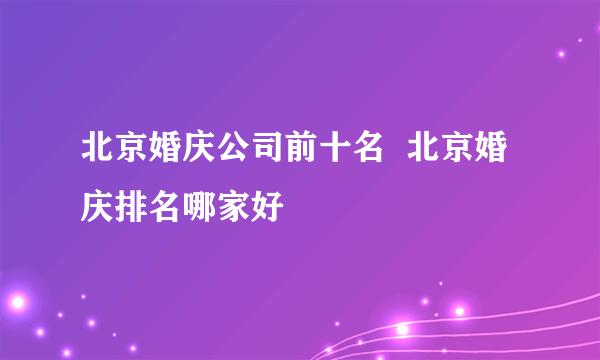 北京婚庆公司前十名 北京婚庆排名哪家好